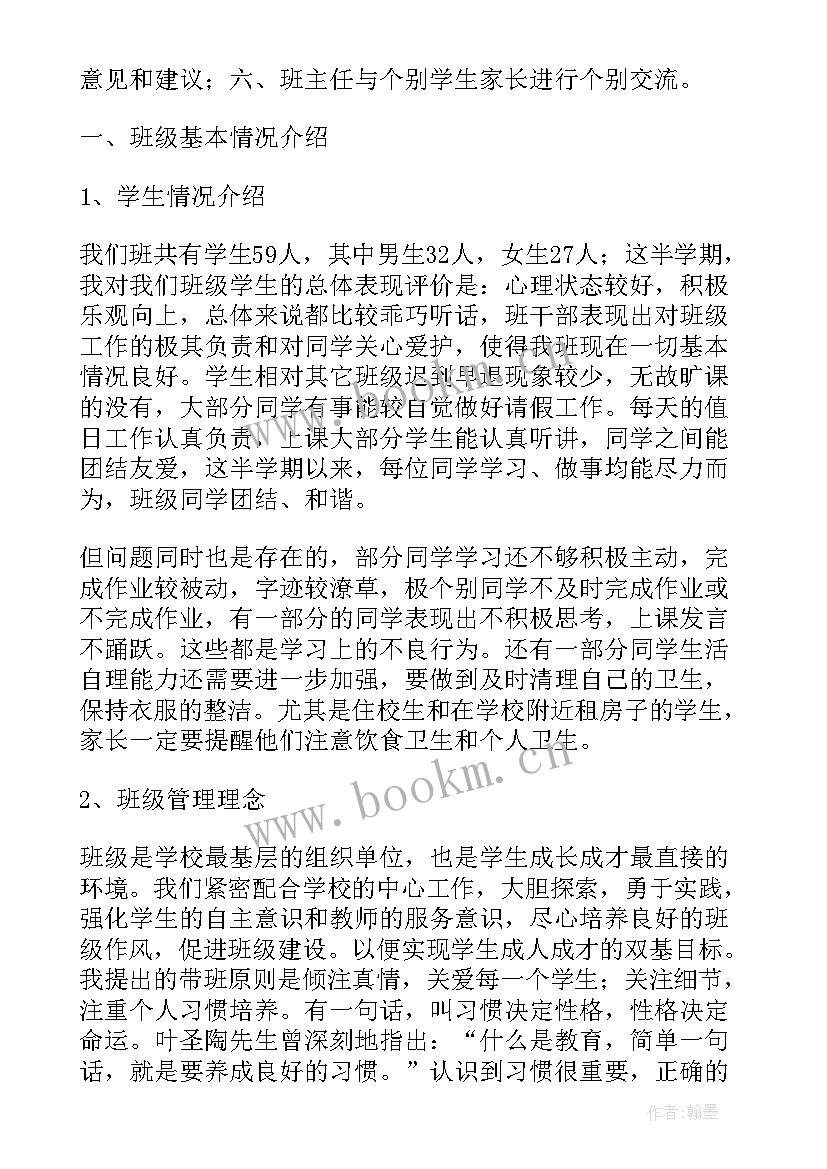 意见和建议；六、班主任与个别学生家长进行个别交流。

一、班级基本情况介绍

1、学生情况介绍

我们班共有学生59人，其中男生32人，女生27人；这半学期，我对我们班级学生的总体表现评价是：心理状态较好，积极乐观向上，总体来说都比较乖巧听话，班干部表现出对班级工作的极其负责和对同学关心爱护，使得我班现在一切基本情况良好。学生相对其它班级迟到早退现象较少，无故旷课的没有，大部分同学有事能较自觉做好请假工作。每天的值日工作认真负责，上课大部分学生能认真听讲，同学之间能团结友爱，这半学期以来，每位同学学习、做事均能尽力而为，班级同学团结、和谐。

但问题同时也是存在的，部分同学学习还不够积极主动，完成作业较被动，字迹较潦草，极个别同学不及时完成作业或不完成作业，有一部分的同学表现出不积极思考，上课发言不踊跃。这些都是学习上的不良行为。还有一部分同学生活自理能力还需要进一步加强，要做到及时清理自己的卫生，保持衣服的整洁。尤其是住校生和在学校附近租房子的学生，家长一定要提醒他们注意饮食卫生和个人卫生。

2、班级管理理念

班级是学校最基层的组织单位，也是学生成长成才最直接的环境。我们紧密配合学校的中心工作，大胆探索，勇于实践，强化学生的自主意识和教师的服务意识，尽心培养良好的班级作风，促进班级建设。以便实现学生成人成才的双基目标。我提出的带班原则是倾注真情，关爱每一个学生；关注细节，注重个人习惯培养。有一句话，叫习惯决定性格，性格决定命运。叶圣陶先生曾深刻地指出：“什么是教育，简单一句话，就是要养成良好的习惯。”认识到习惯很重要，正确的

www.bookm.cn

作者：翰墨